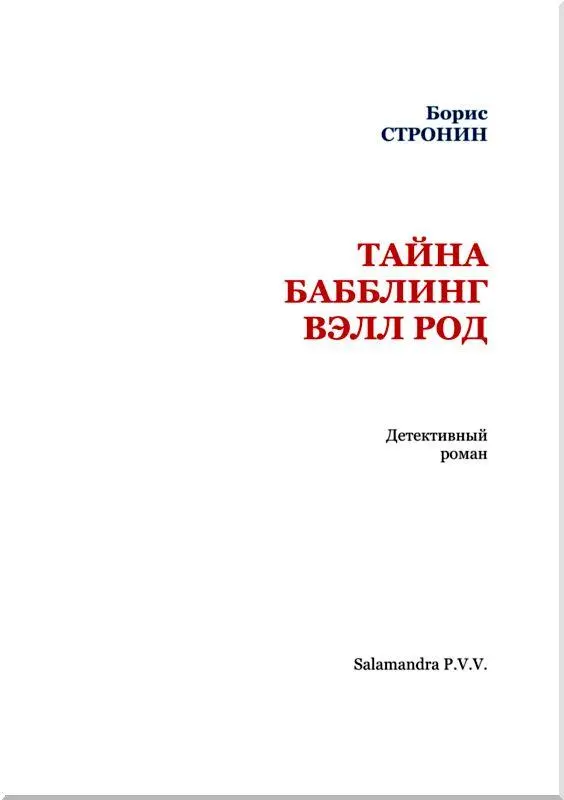 Борис
СТРОНИН

ТАЙНА
БАББЛИНГ
ВЭЛЛ РОД

Детективный
роман

Salamandra P.V.V.